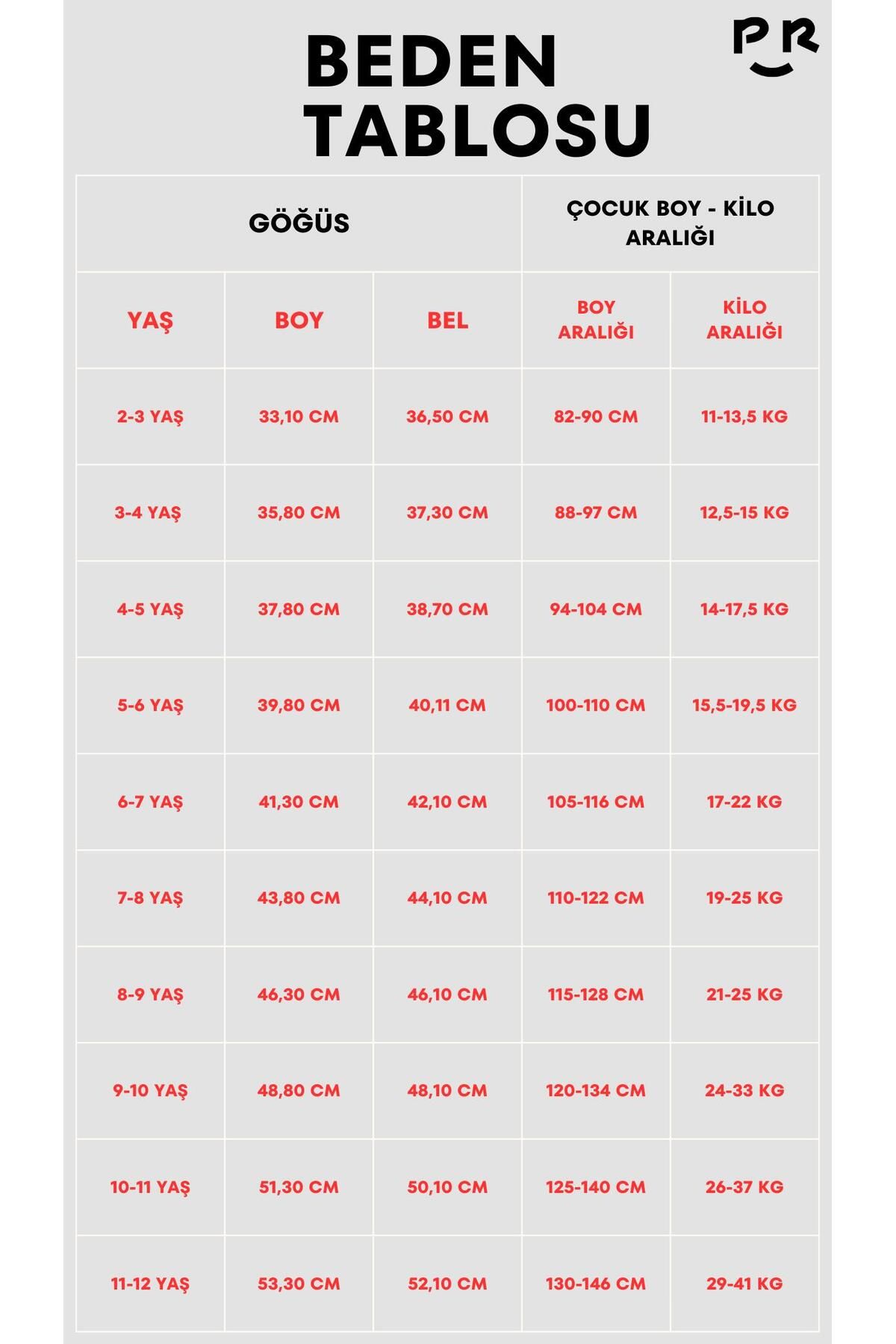 BEDEN TABLOSU

PR

| GÖĞÜS | | | ÇOCUK BOY - KİLO ARALIĞI | |
|---|---|---|---|---|
| YAŞ | BOY | BEL | BOY ARALIĞI | KİLO ARALIĞI |
| 2-3 YAŞ | 33,10 CM | 36,50 CM | 82-90 CM | 11-13,5 KG |
| 3-4 YAŞ | 35,80 CM | 37,30 CM | 88-97 CM | 12,5-15 KG |
| 4-5 YAŞ | 37,80 CM | 38,70 CM | 94-104 CM | 14-17,5 KG |
| 5-6 YAŞ | 39,80 CM | 40,11 CM | 100-110 CM | 15,5-19,5 KG |
| 6-7 YAŞ | 41,30 CM | 42,10 CM | 105-116 CM | 17-22 KG |
| 7-8 YAŞ | 43,80 CM | 44,10 CM | 110-122 CM | 19-25 KG |
| 8-9 YAŞ | 46,30 CM | 46,10 CM | 115-128 CM | 21-25 KG |
| 9-10 YAŞ | 48,80 CM | 48,10 CM | 120-134 CM | 24-33 KG |
| 10-11 YAŞ | 51,30 CM | 50,10 CM | 125-140 CM | 26-37 KG |
| 11-12 YAŞ | 53,30 CM | 52,10 CM | 130-146 CM | 29-41 KG |